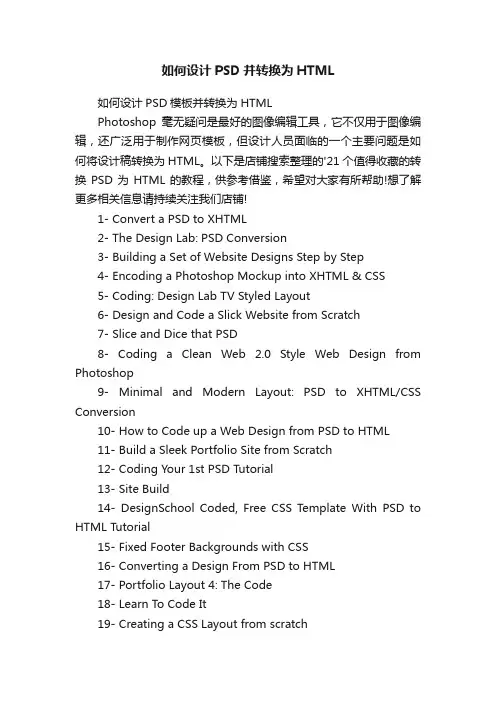 如何设计 PSD 并转换为 HTML

如何设计 PSD 模板并转换为 HTML

Photoshop 毫无疑问是最好的图像编辑工具，它不仅用于图像编辑，还广泛用于制作网页模板，但设计人员面临的一个主要问题是如何将设计稿转换为 HTML。以下是店铺搜索整理的'21 个值得收藏的转换 PSD 为 HTML 的教程，供参考借鉴，希望对大家有所帮助!想了解更多相关信息请持续关注我们店铺!

1- Convert a PSD to XHTML

2- The Design Lab: PSD Conversion

3- Building a Set of Website Designs Step by Step

4- Encoding a Photoshop Mockup into XHTML & CSS

5- Coding: Design Lab TV Styled Layout

6- Design and Code a Slick Website from Scratch

7- Slice and Dice that PSD

8- Coding a Clean Web 2.0 Style Web Design from Photoshop

9- Minimal and Modern Layout: PSD to XHTML/CSS Conversion

10- How to Code up a Web Design from PSD to HTML

11- Build a Sleek Portfolio Site from Scratch

12- Coding Your 1st PSD Tutorial

13- Site Build

14- DesignSchool Coded, Free CSS Template With PSD to HTML Tutorial

15- Fixed Footer Backgrounds with CSS

16- Converting a Design From PSD to HTML

17- Portfolio Layout 4: The Code

18- Learn To Code It

19- Creating a CSS Layout from scratch